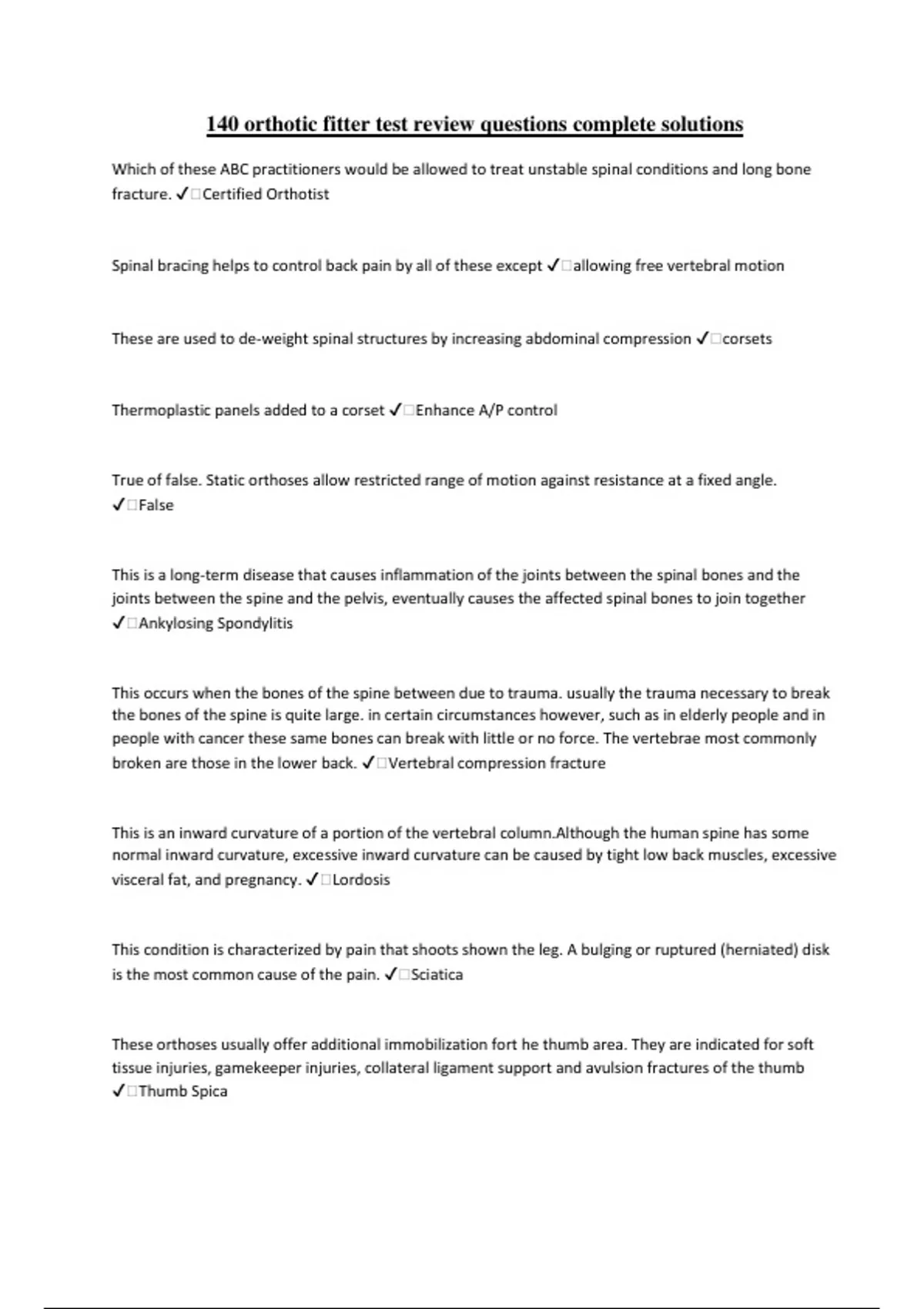 140 orthotic fitter test review questions complete solutions

Which of these ABC practitioners would be allowed to treat unstable spinal conditions and long bone fracture. ✓□Certified Orthotist

Spinal bracing helps to control back pain by all of these except ✓□allowing free vertebral motion

These are used to de-weight spinal structures by increasing abdominal compression ✓□corsets

Thermoplastic panels added to a corset ✓□Enhance A/P control

True of false. Static orthoses allow restricted range of motion against resistance at a fixed angle. ✓□False

This is a long-term disease that causes inflammation of the joints between the spinal bones and the joints between the spine and the pelvis, eventually causes the affected spinal bones to join together ✓□Ankylosing Spondylitis

This occurs when the bones of the spine between due to trauma. usually the trauma necessary to break the bones of the spine is quite large. in certain circumstances however, such as in elderly people and in people with cancer these same bones can break with little or no force. The vertebrae most commonly broken are those in the lower back. ✓□Vertebral compression fracture

This is an inward curvature of a portion of the vertebral column.Although the human spine has some normal inward curvature, excessive inward curvature can be caused by tight low back muscles, excessive visceral fat, and pregnancy. ✓□Lordosis

This condition is characterized by pain that shoots shown the leg. A bulging or ruptured (herniated) disk is the most common cause of the pain. ✓□Sciatica

These orthoses usually offer additional immobilization fort he thumb area. They are indicated for soft tissue injuries, gamekeeper injuries, collateral ligament support and avulsion fractures of the thumb ✓□Thumb Spica